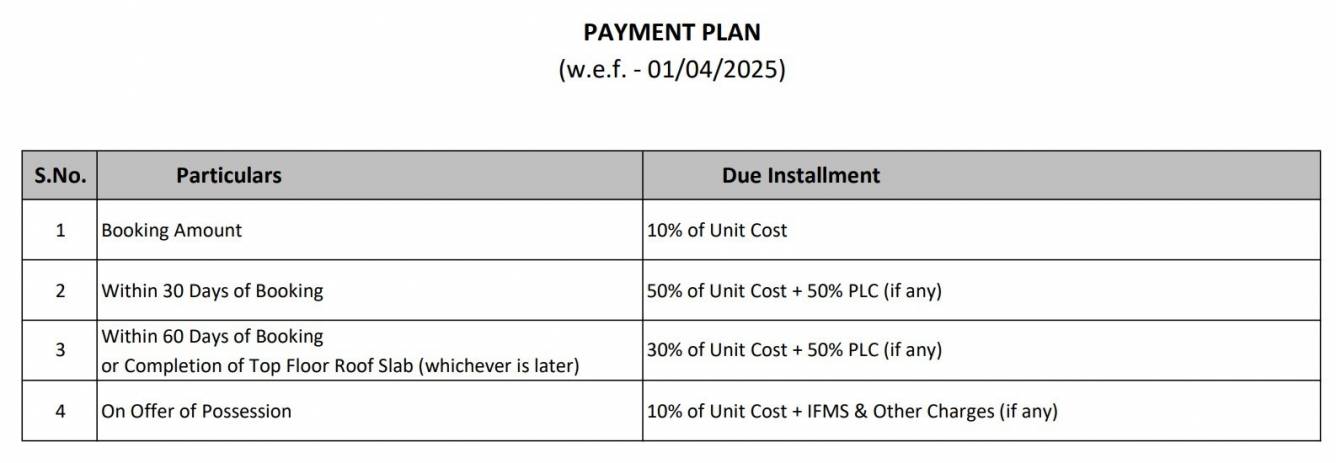 PAYMENT PLAN
(w.e.f. - 01/04/2025)

| S.No. | Particulars | Due Installment |
|---|---|---|
| 1 | Booking Amount | 10% of Unit Cost |
| 2 | Within 30 Days of Booking | 50% of Unit Cost + 50% PLC (if any) |
| 3 | Within 60 Days of Booking or Completion of Top Floor Roof Slab (whichever is later) | 30% of Unit Cost + 50% PLC (if any) |
| 4 | On Offer of Possession | 10% of Unit Cost + IFMS & Other Charges (if any) |